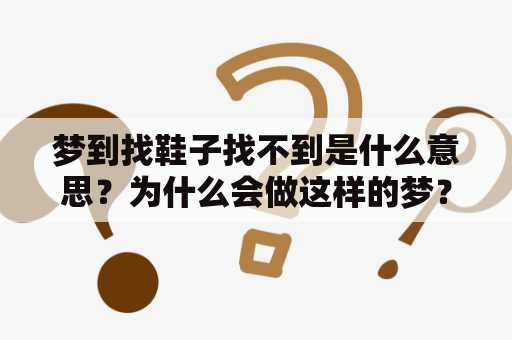 梦到找鞋子找不到是什么意思？为什么会做这样的梦？